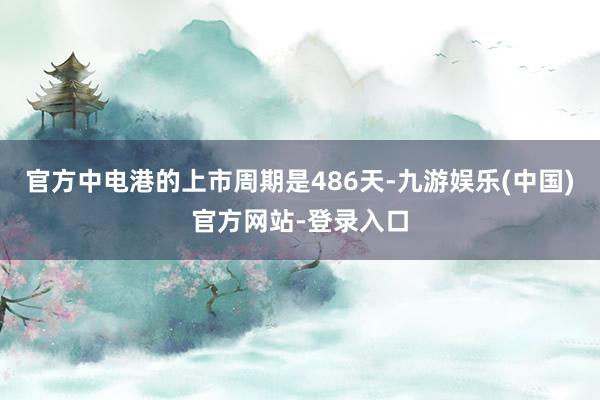 官方中电港的上市周期是486天-九游娱乐(中国)官方网站-登录入口